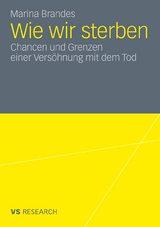 Marina Brandes

Wie wir sterben

Chancen und Grenzen einer Versöhnung mit dem Tod

VS RESEARCH